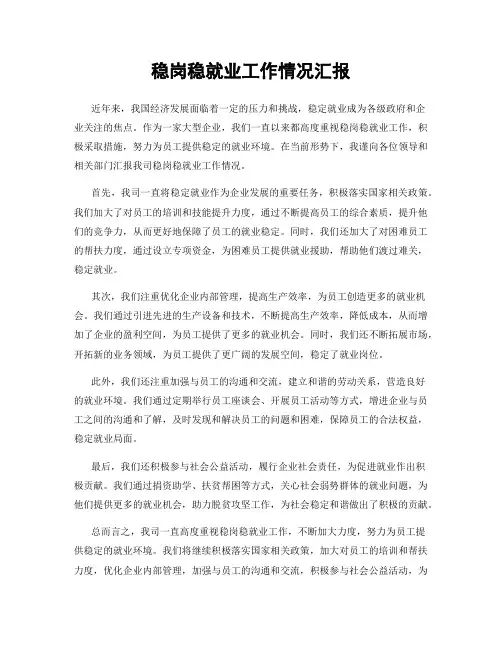 稳岗稳就业工作情况汇报

近年来，我国经济发展面临着一定的压力和挑战，稳定就业成为各级政府和企业关注的焦点。作为一家大型企业，我们一直以来都高度重视稳岗稳就业工作，积极采取措施，努力为员工提供稳定的就业环境。在当前形势下，我谨向各位领导和相关部门汇报我司稳岗稳就业工作情况。

首先，我司一直将稳定就业作为企业发展的重要任务，积极落实国家相关政策。我们加大了对员工的培训和技能提升力度，通过不断提高员工的综合素质，提升他们的竞争力，从而更好地保障了员工的就业稳定。同时，我们还加大了对困难员工的帮扶力度，通过设立专项资金，为困难员工提供就业援助，帮助他们渡过难关，稳定就业。

其次，我们注重优化企业内部管理，提高生产效率，为员工创造更多的就业机会。我们通过引进先进的生产设备和技术，不断提高生产效率，降低成本，从而增加了企业的盈利空间，为员工提供了更多的就业机会。同时，我们还不断拓展市场，开拓新的业务领域，为员工提供了更广阔的发展空间，稳定了就业岗位。

此外，我们还注重加强与员工的沟通和交流，建立和谐的劳动关系，营造良好的就业环境。我们通过定期举行员工座谈会、开展员工活动等方式，增进企业与员工之间的沟通和了解，及时发现和解决员工的问题和困难，保障员工的合法权益，稳定就业局面。

最后，我们还积极参与社会公益活动，履行企业社会责任，为促进就业作出积极贡献。我们通过捐资助学、扶贫帮困等方式，关心社会弱势群体的就业问题，为他们提供更多的就业机会，助力脱贫攻坚工作，为社会稳定和谐做出了积极的贡献。

总而言之，我司一直高度重视稳岗稳就业工作，不断加大力度，努力为员工提供稳定的就业环境。我们将继续积极落实国家相关政策，加大对员工的培训和帮扶力度，优化企业内部管理，加强与员工的沟通和交流，积极参与社会公益活动，为